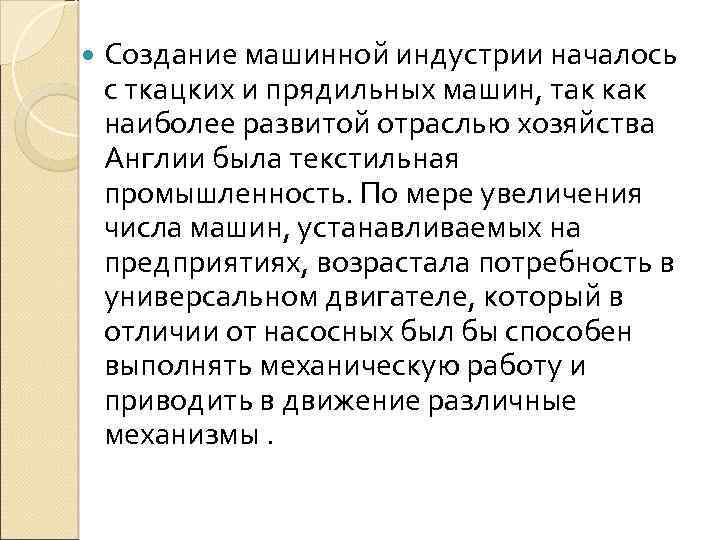 Создание машинной индустрии началось с ткацких и прядильных машин, так как наиболее развитой отраслью хозяйства Англии была текстильная промышленность. По мере увеличения числа машин, устанавливаемых на предприятиях, возрастала потребность в универсальном двигателе, который в отличии от насосных был бы способен выполнять механическую работу и приводить в движение различные механизмы .